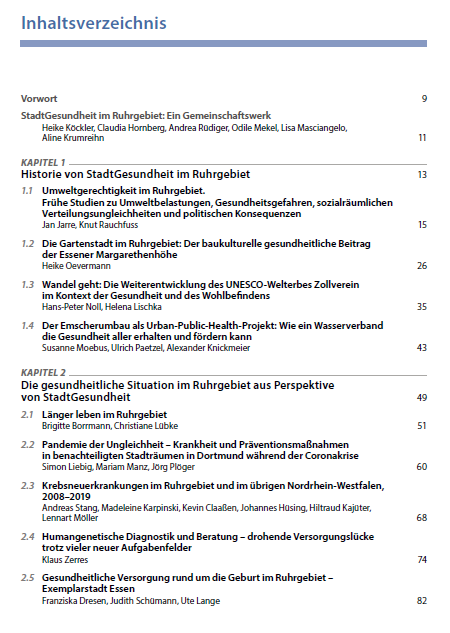 Inhaltsverzeichnis

Vorwort 9

StadtGesundheit im Ruhrgebiet: Ein Gemeinschaftswerk
Heike Köckler, Claudia Hornberg, Andrea Rüdiger, Odile Mekel, Lisa Masciangelo, Aline Krumreihn 11

KAPITEL 1
Historie von StadtGesundheit im Ruhrgebiet 13

1.1 Umweltgerechtigkeit im Ruhrgebiet. Frühe Studien zu Umweltbelastungen, Gesundheitsgefahren, sozialräumlichen Verteilungsungleichheiten und politischen Konsequenzen
Jan Jarre, Knut Rauchfuss 15

1.2 Die Gartenstadt im Ruhrgebiet: Der baukulturelle gesundheitliche Beitrag der Essener Margarethenhöhe
Heike Oevermann 26

1.3 Wandel geht: Die Weiterentwicklung des UNESCO-Welterbes Zollverein im Kontext der Gesundheit und des Wohlbefindens
Hans-Peter Noll, Helena Lischka 35

1.4 Der Emscherumbau als Urban-Public-Health-Projekt: Wie ein Wasserverband die Gesundheit aller erhalten und fördern kann
Susanne Moebus, Ulrich Paetzel, Alexander Knickmeier 43

KAPITEL 2
Die gesundheitliche Situation im Ruhrgebiet aus Perspektive von StadtGesundheit 49

2.1 Länger leben im Ruhrgebiet
Brigitte Borrmann, Christiane Lübke 51

2.2 Pandemie der Ungleichheit – Krankheit und Präventionsmaßnahmen in benachteiligten Stadträumen in Dortmund während der Coronakrise
Simon Liebig, Mariam Manz, Jörg Plöger 60

2.3 Krebsneuerkrankungen im Ruhrgebiet und im übrigen Nordrhein-Westfalen, 2008–2019
Andreas Stang, Madeleine Karpinski, Kevin Claaßen, Johannes Hüsing, Hiltraud Kajüter, Lennart Möller 68

2.4 Humangenetische Diagnostik und Beratung – drohende Versorgungslücke trotz vieler neuer Aufgabenfelder
Klaus Zerres 74

2.5 Gesundheitliche Versorgung rund um die Geburt im Ruhrgebiet – Exemplarstadt Essen
Franziska Dresen, Judith Schümann, Ute Lange 82